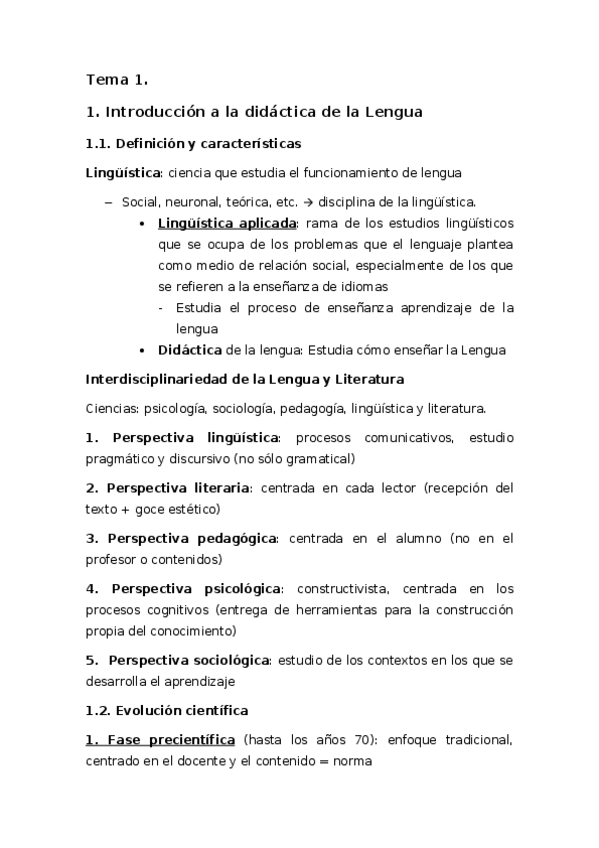 Tema 1.

1. Introducción a la didáctica de la Lengua

1.1. Definición y características

Lingüística: ciencia que estudia el funcionamiento de lengua

– Social, neuronal, teórica, etc. → disciplina de la lingüística.
• Lingüística aplicada: rama de los estudios lingüísticos que se ocupa de los problemas que el lenguaje plantea como medio de relación social, especialmente de los que se refieren a la enseñanza de idiomas
- Estudia el proceso de enseñanza aprendizaje de la lengua
• Didáctica de la lengua: Estudia cómo enseñar la Lengua

Interdisciplinariedad de la Lengua y Literatura

Ciencias: psicología, sociología, pedagogía, lingüística y literatura.

1. Perspectiva lingüística: procesos comunicativos, estudio pragmático y discursivo (no sólo gramatical)

2. Perspectiva literaria: centrada en cada lector (recepción del texto + goce estético)

3. Perspectiva pedagógica: centrada en el alumno (no en el profesor o contenidos)

4. Perspectiva psicológica: constructivista, centrada en los procesos cognitivos (entrega de herramientas para la construcción propia del conocimiento)

5. Perspectiva sociológica: estudio de los contextos en los que se desarrolla el aprendizaje

1.2. Evolución científica

1. Fase precientífica (hasta los años 70): enfoque tradicional, centrado en el docente y el contenido = norma